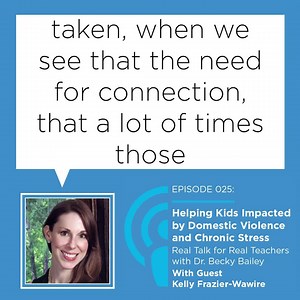 taken, when we see that the need for connection, that a lot of times those

EPISODE 025:

Helping Kids Impacted by Domestic Violence and Chronic Stress

Real Talk for Real Teachers with Dr. Becky Bailey

With Guest Kelly Frazier-Wawire